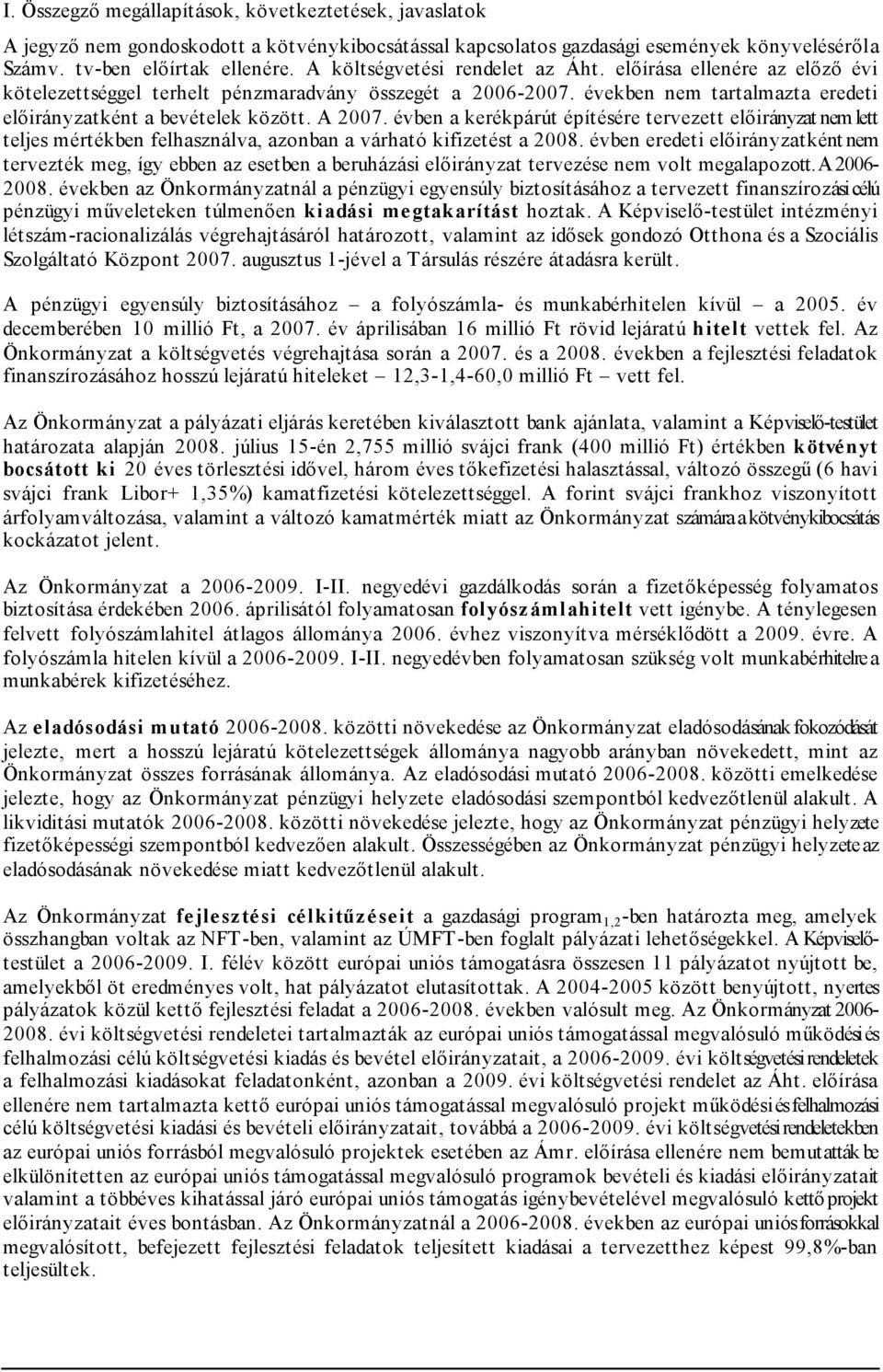 I. Összegző megállapítások, következtetések, javaslatok

A jegyző nem gondoskodott a kötvénykibocsátással kapcsolatos gazdasági események könyveléséről a Számv. tv-ben előírtak ellenére. A költségvetési rendelet az Áht. előírása ellenére az előző évi kötelezettséggel terhelt pénzmaradvány összegét a 2006-2007. években nem tartalmazta eredeti előirányzatként a bevételek között. A 2007. évben a kerékpárút építésére tervezett előirányzat nem lett teljes mértékben felhasználva, azonban a várható kifizetést a 2008. évben eredeti előirányzatként nem tervezték meg, így ebben az esetben a beruházási előirányzat tervezése nem volt megalapozott. A 2006-2008. években az Önkormányzatnál a pénzügyi egyensúly biztosításához a tervezett finanszírozási célú pénzügyi műveleteken túlmenően kiadási megtakarítást hoztak. A Képviselő-testület intézményi létszám-racionalizálás végrehajtásáról határozott, valamint az idősek gondozó Otthona és a Szociális Szolgáltató Központ 2007. augusztus 1-jével a Társulás részére átadásra került.

A pénzügyi egyensúly biztosításához – a folyószámla- és munkabérhitelen kívül – a 2005. év decemberében 10 millió Ft, a 2007. év áprilisában 16 millió Ft rövid lejáratú hitelt vettek fel. Az Önkormányzat a költségvetés végrehajtása során a 2007. és a 2008. években a fejlesztési feladatok finanszírozásához hosszú lejáratú hiteleket – 12,3-1,4-60,0 millió Ft – vett fel.

Az Önkormányzat a pályázati eljárás keretében kiválasztott bank ajánlata, valamint a Képviselő-testület határozata alapján 2008. július 15-én 2,755 millió svájci frank (400 millió Ft) értékben kötvényt bocsátott ki 20 éves törlesztési idővel, három éves tőkefizetési halasztással, változó összegű (6 havi svájci frank Libor+ 1,35%) kamatfizetési kötelezettséggel. A forint svájci frankhoz viszonyított árfolyamváltozása, valamint a változó kamatmérték miatt az Önkormányzat számára a kötvénykibocsátás kockázatot jelent.

Az Önkormányzat a 2006-2009. I-II. negyedévi gazdálkodás során a fizetőképesség folyamatos biztosítása érdekében 2006. áprilisától folyamatosan folyószámlahitelt vett igénybe. A ténylegesen felvett folyószámlahitel átlagos állománya 2006. évhez viszonyítva mérséklődött a 2009. évre. A folyószámla hitelen kívül a 2006-2009. I-II. negyedévben folyamatosan szükség volt munkabérhitelre a munkabérek kifizetéséhez.

Az eladósodási mutató 2006-2008. közötti növekedése az Önkormányzat eladósodásának fokozódását jelezte, mert a hosszú lejáratú kötelezettségek állománya nagyobb arányban növekedett, mint az Önkormányzat összes forrásának állománya. Az eladósodási mutató 2006-2008. közötti emelkedése jelezte, hogy az Önkormányzat pénzügyi helyzete eladósodási szempontból kedvezőtlenül alakult. A likviditási mutatók 2006-2008. közötti növekedése jelezte, hogy az Önkormányzat pénzügyi helyzete fizetőképességi szempontból kedvezően alakult. Összességében az Önkormányzat pénzügyi helyzete az eladósodásának növekedése miatt kedvezőtlenül alakult.

Az Önkormányzat fejlesztési célkitűzéseit a gazdasági program$_{1,2}$-ben határozta meg, amelyek összhangban voltak az NFT-ben, valamint az ÚMFT-ben foglalt pályázati lehetőségekkel. A Képviselő-testület a 2006-2009. I. félév között európai uniós támogatásra összesen 11 pályázatot nyújtott be, amelyekből öt eredményes volt, hat pályázatot elutasítottak. A 2004-2005 között benyújtott, nyertes pályázatok közül kettő fejlesztési feladat a 2006-2008. években valósult meg. Az Önkormányzat 2006-2008. évi költségvetési rendeletei tartalmazták az európai uniós támogatással megvalósuló működési és felhalmozási célú költségvetési kiadás és bevétel előirányzatait, a 2006-2009. évi költségvetési rendeletek a felhalmozási kiadásokat feladatonként, azonban a 2009. évi költségvetési rendelet az Áht. előírása ellenére nem tartalmazta kettő európai uniós támogatással megvalósuló projekt működési és felhalmozási célú költségvetési kiadási és bevételi előirányzatait, továbbá a 2006-2009. évi költségvetési rendeletekben az európai uniós forrásból megvalósuló projektek esetében az Ámr. előírása ellenére nem bemutatták be elkülönítetten az európai uniós támogatással megvalósuló programok bevételi és kiadási előirányzatait valamint a többéves kihatással járó európai uniós támogatás igénybevételével megvalósuló kettő projekt előirányzatait éves bontásban. Az Önkormányzatnál a 2006-2008. években az európai uniós forrásokkal megvalósított, befejezett fejlesztési feladatok teljesített kiadásai a tervezetthez képest 99,8%-ban teljesültek.